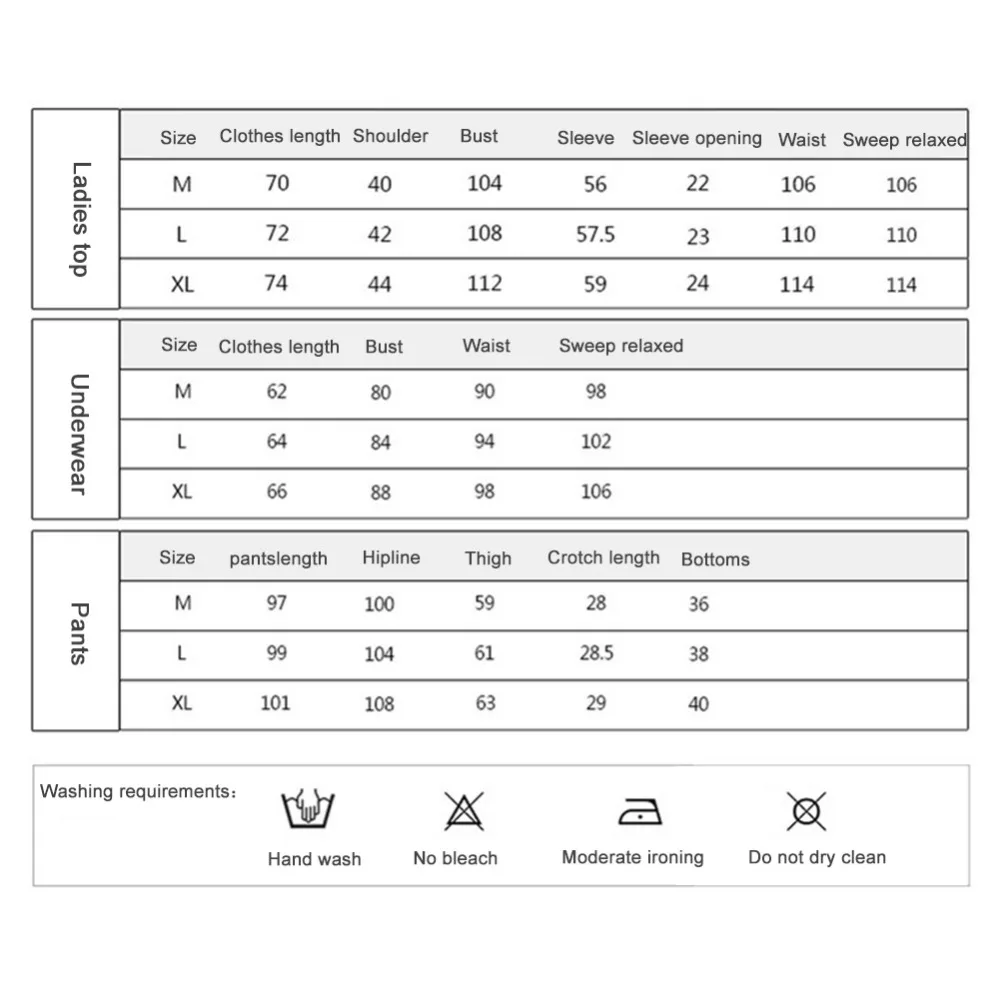 Ladies top

| Size | Clothes length | Shoulder | Bust | Sleeve | Sleeve opening | Waist | Sweep relaxed |
|---|---|---|---|---|---|---|---|
| M | 70 | 40 | 104 | 56 | 22 | 106 | 106 |
| L | 72 | 42 | 108 | 57.5 | 23 | 110 | 110 |
| XL | 74 | 44 | 112 | 59 | 24 | 114 | 114 |

Underwear

| Size | Clothes length | Bust | Waist | Sweep relaxed |
|---|---|---|---|---|
| M | 62 | 80 | 90 | 98 |
| L | 64 | 84 | 94 | 102 |
| XL | 66 | 88 | 98 | 106 |

Pants

| Size | pantslength | Hipline | Thigh | Crotch length | Bottoms |
|---|---|---|---|---|---|
| M | 97 | 100 | 59 | 28 | 36 |
| L | 99 | 104 | 61 | 28.5 | 38 |
| XL | 101 | 108 | 63 | 29 | 40 |

Washing requirements:

Hand wash

No bleach

Moderate ironing

Do not dry clean